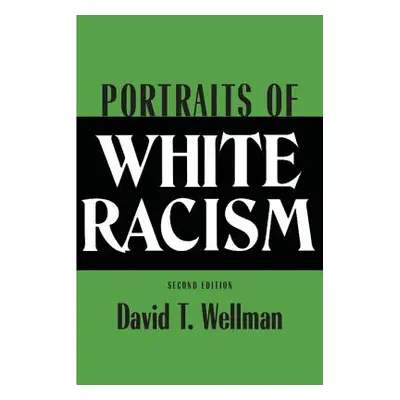 PORTRAITS OF
WHITE
RACISM

SECOND EDITION

David T. Wellman